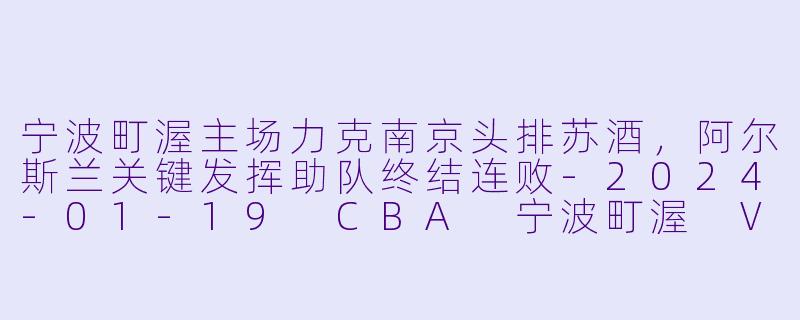 宁波町渥主场力克南京头排苏酒，阿尔斯兰关键发挥助队终结连败-2024-01-19 CBA 宁波町渥 V